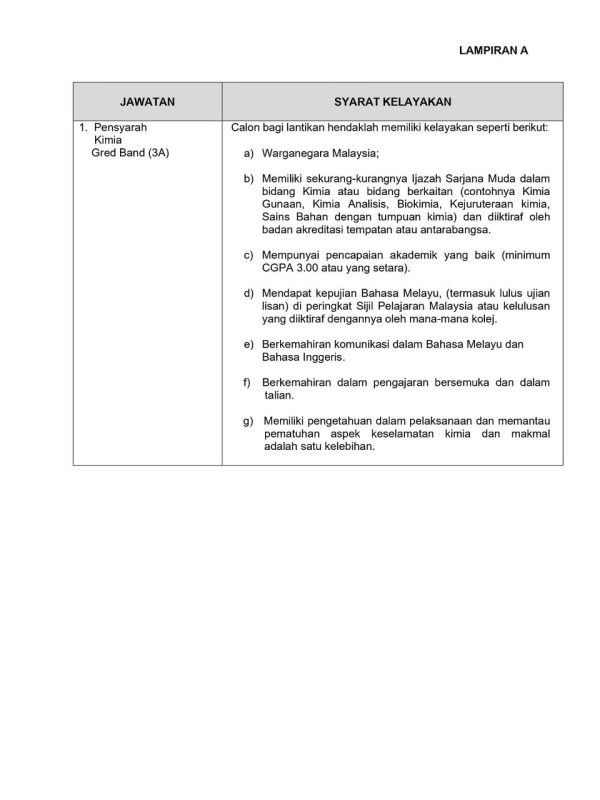 LAMPIRAN A

| JAWATAN | SYARAT KELAYAKAN |
|---|---|
| 1. Pensyarah Kimia Gred Band (3A) | Calon bagi lantikan hendaklah memiliki kelayakan seperti berikut: a) Warganegara Malaysia; b) Memiliki sekurang-kurangnya Ijazah Sarjana Muda dalam bidang Kimia atau bidang berkaitan (contohnya Kimia Gunaan, Kimia Analisis, Biokimia, Kejuruteraan kimia, Sains Bahan dengan tumpuan kimia) dan diiktiraf oleh badan akreditasi tempatan atau antarabangsa. c) Mempunyai pencapaian akademik yang baik (minimum CGPA 3.00 atau yang setara). d) Mendapat kepujian Bahasa Melayu, (termasuk lulus ujian lisan) di peringkat Sijil Pelajaran Malaysia atau kelulusan yang diiktiraf dengannya oleh mana-mana kolej. e) Berkemahiran komunikasi dalam Bahasa Melayu dan Bahasa Inggeris. f) Berkemahiran dalam pengajaran bersemuka dan dalam talian. g) Memiliki pengetahuan dalam pelaksanaan dan memantau pematuhan aspek keselamatan kimia dan makmal adalah satu kelebihan. |